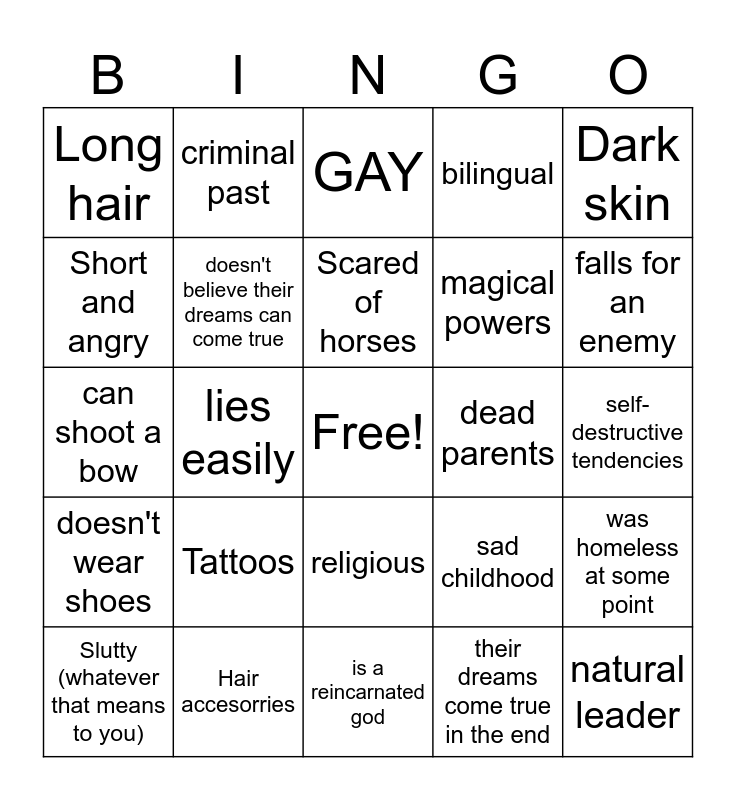 | B | I | N | G | O |
|---|---|---|---|---|
| Long hair | criminal past | GAY | bilingual | Dark skin |
| Short and angry | doesn't believe their dreams can come true | Scared of horses | magical powers | falls for an enemy |
| can shoot a bow | lies easily | Free! | dead parents | self-destructive tendencies |
| doesn't wear shoes | Tattoos | religious | sad childhood | was homeless at some point |
| Slutty (whatever that means to you) | Hair accesorries | is a reincarnated god | their dreams come true in the end | natural leader |